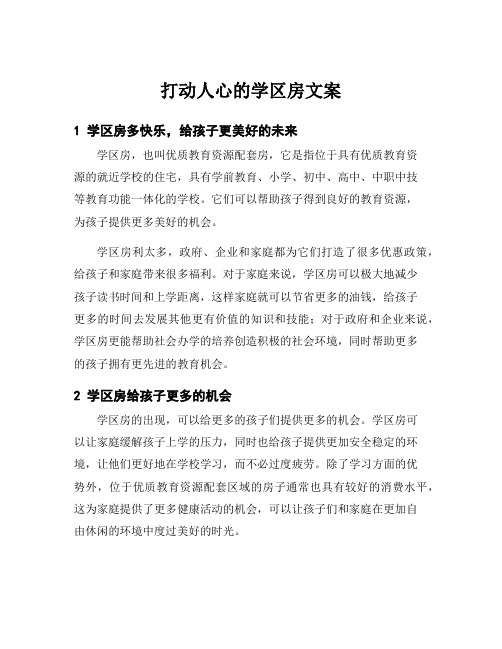 打动人心的学区房文案

1 学区房多快乐，给孩子更美好的未来

学区房，也叫优质教育资源配套房，它是指位于具有优质教育资源的就近学校的住宅，具有学前教育、小学、初中、高中、中职中技等教育功能一体化的学校。它们可以帮助孩子得到良好的教育资源，为孩子提供更多美好的机会。

学区房利太多，政府、企业和家庭都为它们打造了很多优惠政策，给孩子和家庭带来很多福利。对于家庭来说，学区房可以极大地减少孩子读书时间和上学距离，这样家庭就可以节省更多的油钱，给孩子更多的时间去发展其他更有价值的知识和技能；对于政府和企业来说，学区房更能帮助社会办学的培养创造积极的社会环境，同时帮助更多的孩子拥有更先进的教育机会。

2 学区房给孩子更多的机会

学区房的出现，可以给更多的孩子们提供更多的机会。学区房可以让家庭缓解孩子上学的压力，同时也给孩子提供更加安全稳定的环境，让他们更好地在学校学习，而不必过度疲劳。除了学习方面的优势外，位于优质教育资源配套区域的房子通常也具有较好的消费水平，这为家庭提供了更多健康活动的机会，可以让孩子们和家庭在更加自由休闲的环境中度过美好的时光。